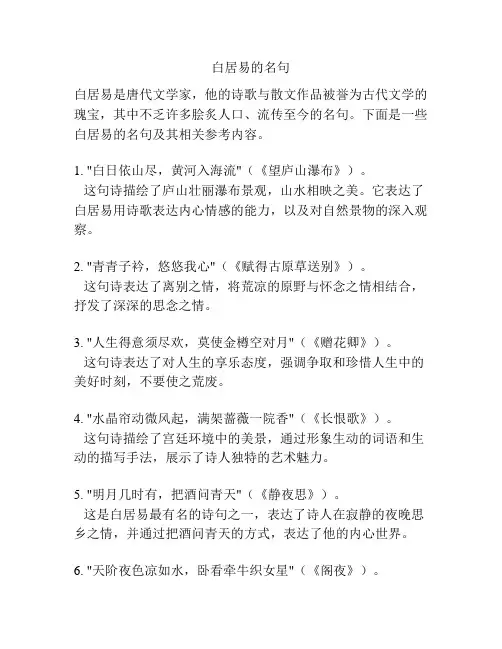 白居易的名句

白居易是唐代文学家，他的诗歌与散文作品被誉为古代文学的瑰宝，其中不乏许多脍炙人口、流传至今的名句。下面是一些白居易的名句及其相关参考内容。

1. "白日依山尽，黄河入海流"（《望庐山瀑布》）。
这句诗描绘了庐山壮丽瀑布景观，山水相映之美。它表达了白居易用诗歌表达内心情感的能力，以及对自然景物的深入观察。

2. "青青子衿，悠悠我心"（《赋得古原草送别》）。
这句诗表达了离别之情，将荒凉的原野与怀念之情相结合，抒发了深深的思念之情。

3. "人生得意须尽欢，莫使金樽空对月"（《赠花卿》）。
这句诗表达了对人生的享乐态度，强调争取和珍惜人生中的美好时刻，不要使之荒废。

4. "水晶帘动微风起，满架蔷薇一院香"（《长恨歌》）。
这句诗描绘了宫廷环境中的美景，通过形象生动的词语和生动的描写手法，展示了诗人独特的艺术魅力。

5. "明月几时有，把酒问青天"（《静夜思》）。
这是白居易最有名的诗句之一，表达了诗人在寂静的夜晚思乡之情，并通过把酒问青天的方式，表达了他的内心世界。

6. "天阶夜色凉如水，卧看牵牛织女星"（《阁夜》）。